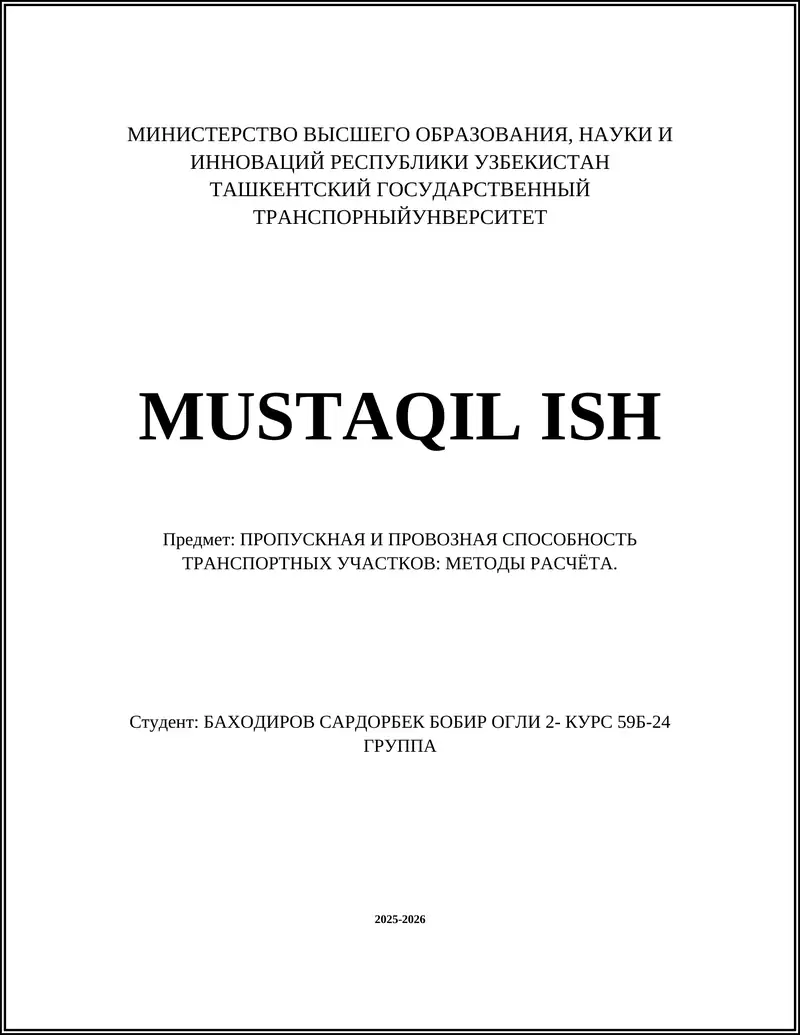 МИНИСТЕРСТВО ВЫСШЕГО ОБРАЗОВАНИЯ, НАУКИ И ИННОВАЦИЙ РЕСПУБЛИКИ УЗБЕКИСТАН ТАШКЕНТСКИЙ ГОСУДАРСТВЕННЫЙ ТРАНСПОРНЫЙУНВЕРСИТЕТ

MUSTAQIL ISH

Предмет: ПРОПУСКНАЯ И ПРОВОЗНАЯ СПОСОБНОСТЬ ТРАНСПОРТНЫХ УЧАСТКОВ: МЕТОДЫ РАСЧЁТА.

Студент: БАХОДИРОВ САРДОРБЕК БОБИР ОГЛИ 2- КУРС 59Б-24 ГРУППА

2025-2026